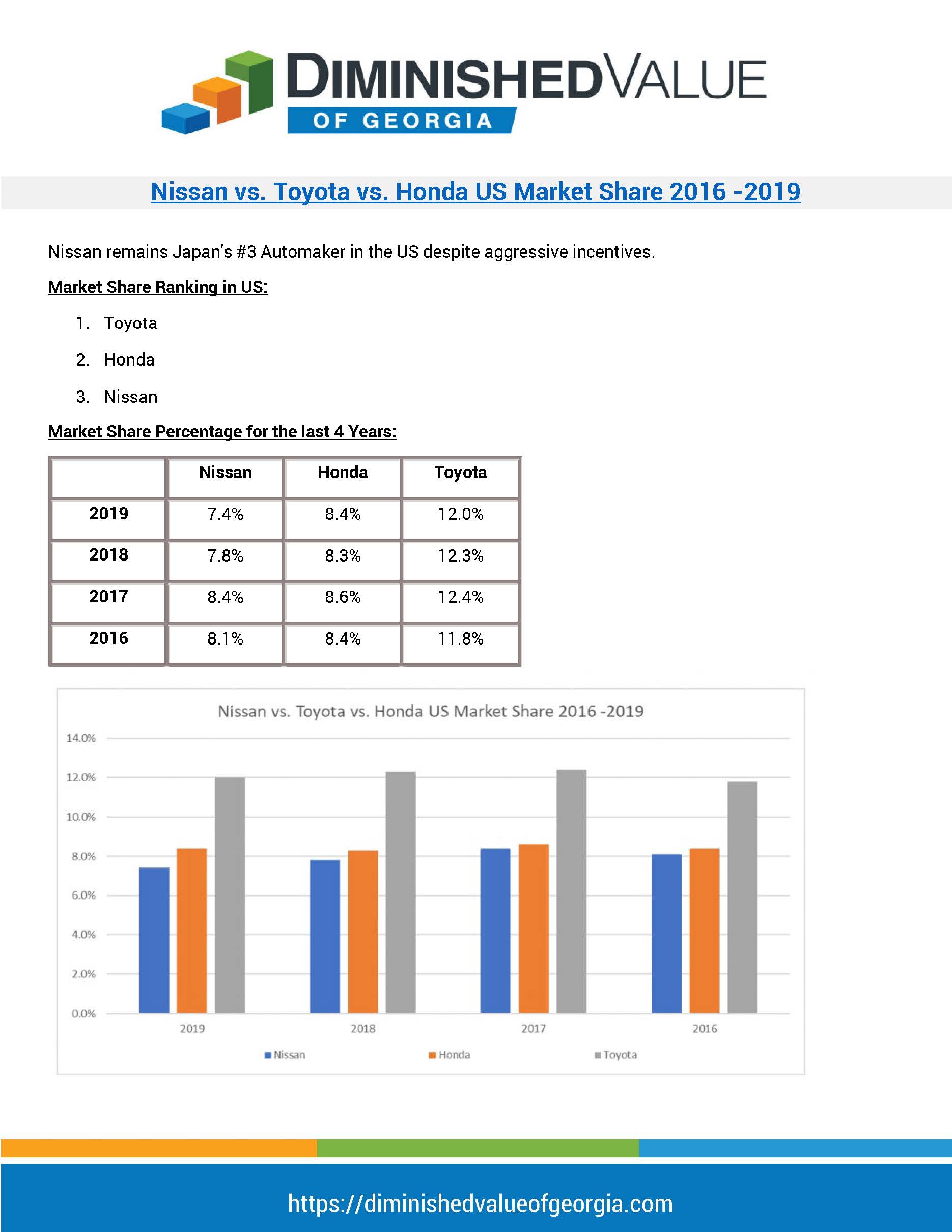 DIMINISHEDVALUE
OF GEORGIA

Nissan vs. Toyota vs. Honda US Market Share 2016 -2019

Nissan remains Japan's #3 Automaker in the US despite aggressive incentives.

Market Share Ranking in US:

1. Toyota
2. Honda
3. Nissan

Market Share Percentage for the last 4 Years:

| | Nissan | Honda | Toyota |
|---|---|---|---|
| 2019 | 7.4% | 8.4% | 12.0% |
| 2018 | 7.8% | 8.3% | 12.3% |
| 2017 | 8.4% | 8.6% | 12.4% |
| 2016 | 8.1% | 8.4% | 11.8% |

Nissan vs. Toyota vs. Honda US Market Share 2016 -2019

14.0%
12.0%
10.0%
8.0%
6.0%
4.0%
2.0%
0.0%

2019 2018 2017 2016

Nissan Honda Toyota

https://diminishedvalueofgeorgia.com